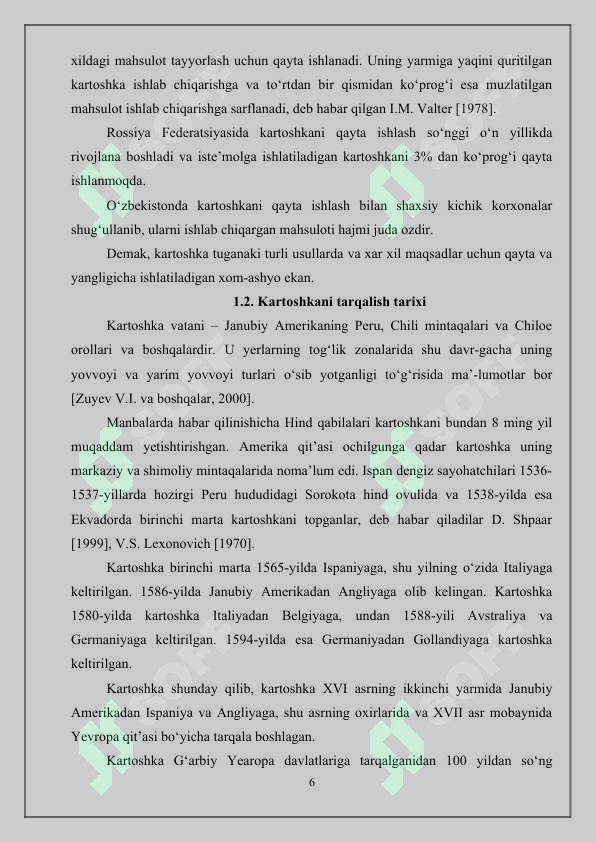 xildagi mahsulot tayyorlash uchun qayta ishlanadi. Uning yarmiga yaqini quritilgan kartoshka ishlab chiqarishga va to‘rtdan bir qismidan ko‘prog‘i esa muzlatilgan mahsulot ishlab chiqarishga sarflanadi, deb habar qilgan I.M. Valter [1978].

Rossiya Federatsiyasida kartoshkani qayta ishlash so‘nggi o‘n yillikda rivojlana boshladi va iste’molga ishlatiladigan kartoshkani 3% dan ko‘prog‘i qayta ishlanmoqda.

O‘zbekistonda kartoshkani qayta ishlash bilan shaxsiy kichik korxonalar shug‘ullanib, ularni ishlab chiqargan mahsuloti hajmi juda ozdir.

Demak, kartoshka tuganaki turli usullarda va xar xil maqsadlar uchun qayta va yangligicha ishlatiladigan xom-ashyo ekan.

1.2. Kartoshkani tarqalish tarixi

Kartoshka vatani – Janubiy Amerikaning Peru, Chili mintaqalari va Chiloe orollari va boshqalardir. U yerlarning tog‘lik zonalarida shu davr-gacha uning yovvoyi va yarim yovvoyi turlari o‘sib yotganligi to‘g‘risida ma’-lumotlar bor [Zuyev V.I. va boshqalar, 2000].

Manbalarda habar qilinishicha Hind qabilalari kartoshkani bundan 8 ming yil muqaddam yetishtirishgan. Amerika qit’asi ochilgunga qadar kartoshka uning markaziy va shimoliy mintaqalarida noma’lum edi. Ispan dengiz sayohatchilari 1536-1537-yillarda hozirgi Peru hududidagi Sorokota hind ovulida va 1538-yilda esa Ekvadorda birinchi marta kartoshkani topganlar, deb habar qiladilar D. Shpaar [1999], V.S. Lexonovich [1970].

Kartoshka birinchi marta 1565-yilda Ispaniyaga, shu yilning o‘zida Italiyaga keltirilgan. 1586-yilda Janubiy Amerikadan Angliyaga olib kelingan. Kartoshka 1580-yilda kartoshka Italiyadan Belgiyaga, undan 1588-yili Avstraliya va Germaniyaga keltirilgan. 1594-yilda esa Germaniyadan Gollandiyaga kartoshka keltirilgan.

Kartoshka shunday qilib, kartoshka XVI asrning ikkinchi yarmida Janubiy Amerikadan Ispaniya va Angliyaga, shu asrning oxirlarida va XVII asr mobaynida Yevropa qit’asi bo‘yicha tarqala boshlagan.

Kartoshka G‘arbiy Yearopa davlatlariga tarqalganidan 100 yildan so‘ng

6